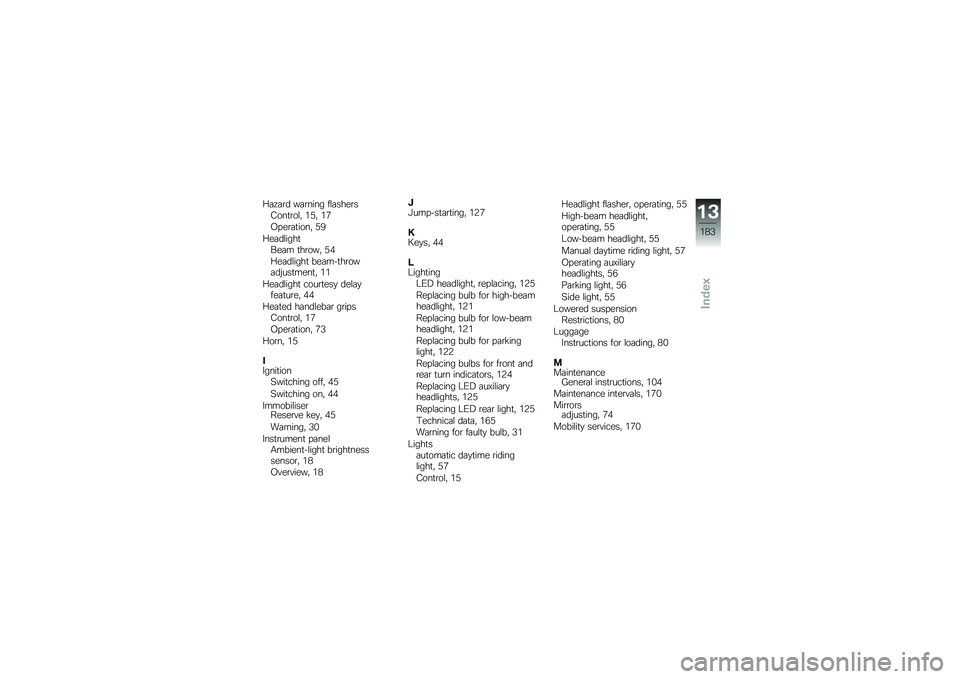 Hazard warning flashers
Control, 15, 17
Operation, 59
Headlight
Beam throw, 54
Headlight beam-throw adjustment, 11
Headlight courtesy delay feature, 44
Heated handlebar grips
Control, 17
Operation, 73
Horn, 15

I
Ignition
Switching off, 45
Switching on, 44
Immobiliser
Reserve key, 45
Warning, 30
Instrument panel
Ambient-light brightness sensor, 18
Overview, 18

J
Jump-starting, 127

K
Keys, 44

L
Lighting
LED headlight, replacing, 125
Replacing bulb for high-beam headlight, 121
Replacing bulb for low-beam headlight, 121
Replacing bulb for parking light, 122
Replacing bulbs for front and rear turn indicators, 124
Replacing LED auxiliary headlights, 125
Replacing LED rear light, 125
Technical data, 165
Warning for faulty bulb, 31
Lights
automatic daytime riding light, 57
Control, 15
Headlight flasher, operating, 55
High-beam headlight, operating, 55
Low-beam headlight, 55
Manual daytime riding light, 57
Operating auxiliary headlights, 56
Parking light, 56
Side light, 55
Lowered suspension
Restrictions, 80
Luggage
Instructions for loading, 80

M
Maintenance
General instructions, 104
Maintenance intervals, 170
Mirrors
adjusting, 74
Mobility services, 170

13
183
Index

carmanualsonline.info